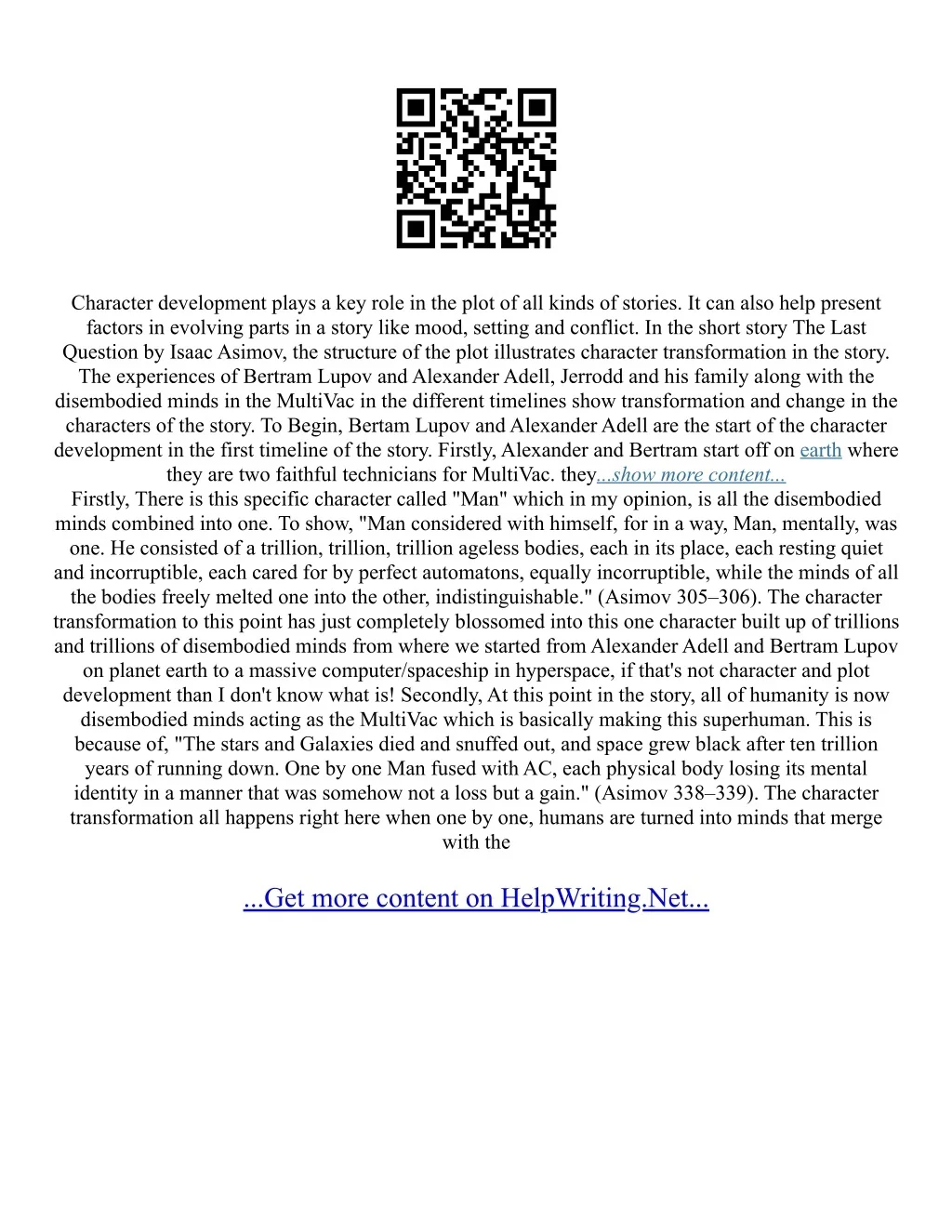 Character development plays a key role in the plot of all kinds of stories. It can also help present factors in evolving parts in a story like mood, setting and conflict. In the short story The Last Question by Isaac Asimov, the structure of the plot illustrates character transformation in the story. The experiences of Bertram Lupov and Alexander Adell, Jerrodd and his family along with the disembodied minds in the MultiVac in the different timelines show transformation and change in the characters of the story. To Begin, Bertam Lupov and Alexander Adell are the start of the character development in the first timeline of the story. Firstly, Alexander and Bertram start off on earth where they are two faithful technicians for MultiVac. they...show more content...
Firstly, There is this specific character called "Man" which in my opinion, is all the disembodied minds combined into one. To show, "Man considered with himself, for in a way, Man, mentally, was one. He consisted of a trillion, trillion, trillion ageless bodies, each in its place, each resting quiet and incorruptible, each cared for by perfect automatons, equally incorruptible, while the minds of all the bodies freely melted one into the other, indistinguishable." (Asimov 305–306). The character transformation to this point has just completely blossomed into this one character built up of trillions and trillions of disembodied minds from where we started from Alexander Adell and Bertram Lupov on planet earth to a massive computer/spaceship in hyperspace, if that's not character and plot development than I don't know what is! Secondly, At this point in the story, all of humanity is now disembodied minds acting as the MultiVac which is basically making this superhuman. This is because of, "The stars and Galaxies died and snuffed out, and space grew black after ten trillion years of running down. One by one Man fused with AC, each physical body losing its mental identity in a manner that was somehow not a loss but a gain." (Asimov 338–339). The character transformation all happens right here when one by one, humans are turned into minds that merge with the

...Get more content on HelpWriting.Net...